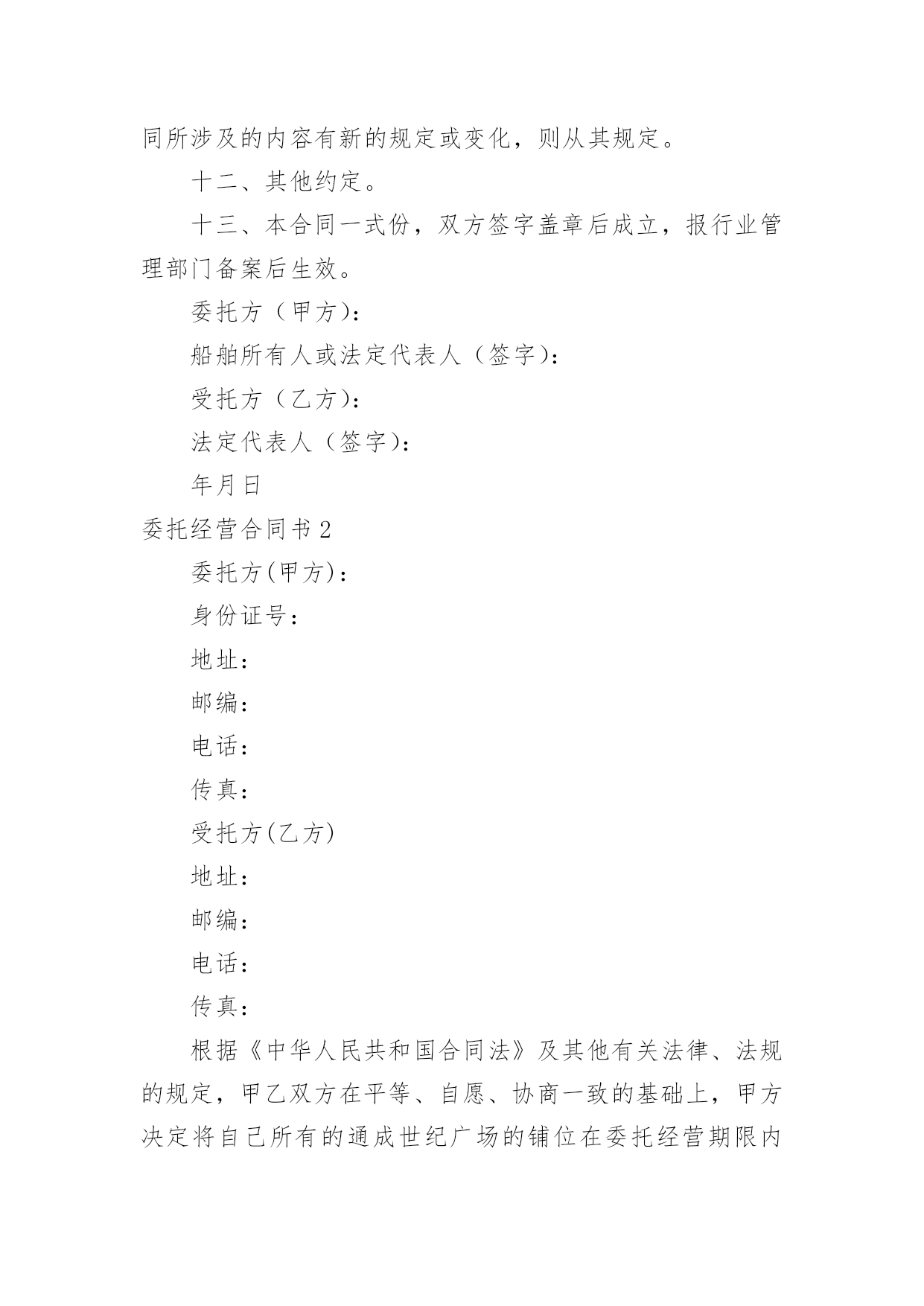 同所涉及的内容有新的规定或变化，则从其规定。

十二、其他约定。

十三、本合同一式份，双方签字盖章后成立，报行业管理部门备案后生效。

委托方（甲方）：

船舶所有人或法定代表人（签字）：

受托方（乙方）：

法定代表人（签字）：

年月日

委托经营合同书2

委托方(甲方)：

身份证号：

地址：

邮编：

电话：

传真：

受托方(乙方)

地址：

邮编：

电话：

传真：

根据《中华人民共和国合同法》及其他有关法律、法规的规定，甲乙双方在平等、自愿、协商一致的基础上，甲方决定将自己所有的通成世纪广场的铺位在委托经营期限内